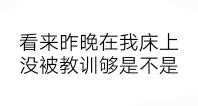 看来昨晚在我床上
没被教训够是不是